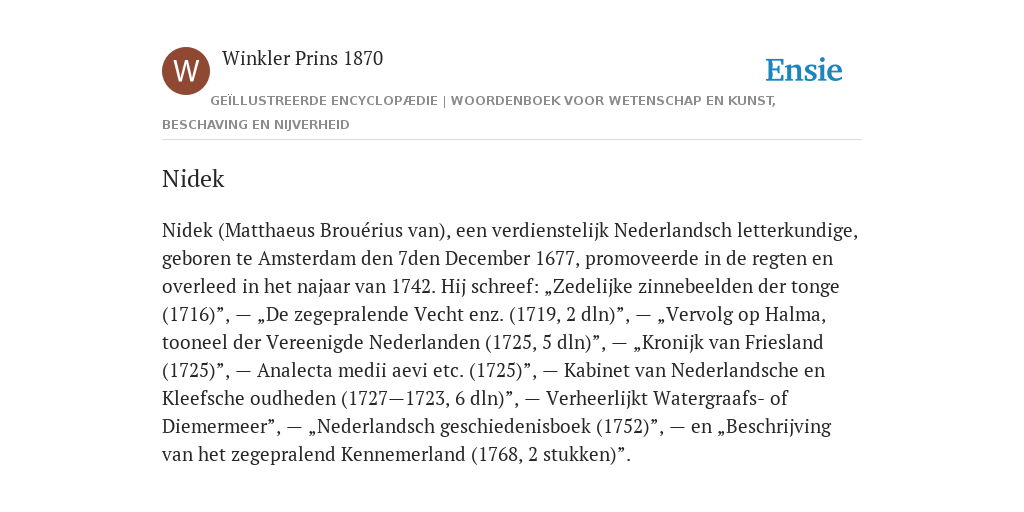 W

Winkler Prins 1870

Ensie

GEÏLLUSTREERDE ENCYCLOPÆDIE | WOORDENBOEK VOOR WETENSCHAP EN KUNST, BESCHAVING EN NIJVERHEID

Nidek

Nidek (Matthaeus Brouérius van), een verdienstelijk Nederlandsch letterkundige, geboren te Amsterdam den 7den December 1677, promoveerde in de regten en overleed in het najaar van 1742. Hij schreef: „Zedelijke zinnebeelden der tonge (1716)”, — „De zegepralende Vecht enz. (1719, 2 dln)”, — „Vervolg op Halma, tooneel der Vereenigde Nederlanden (1725, 5 dln)”, — „Kronijk van Friesland (1725)”, — Analecta medii aevi etc. (1725)”, — Kabinet van Nederlandsche en Kleefsche oudheden (1727—1723, 6 dln)”, — Verheerlijkt Watergraafs- of Diemermeer”, — „Nederlandsch geschiedenisboek (1752)”, — en „Beschrijving van het zegepralend Kennemerland (1768, 2 stukken)”.